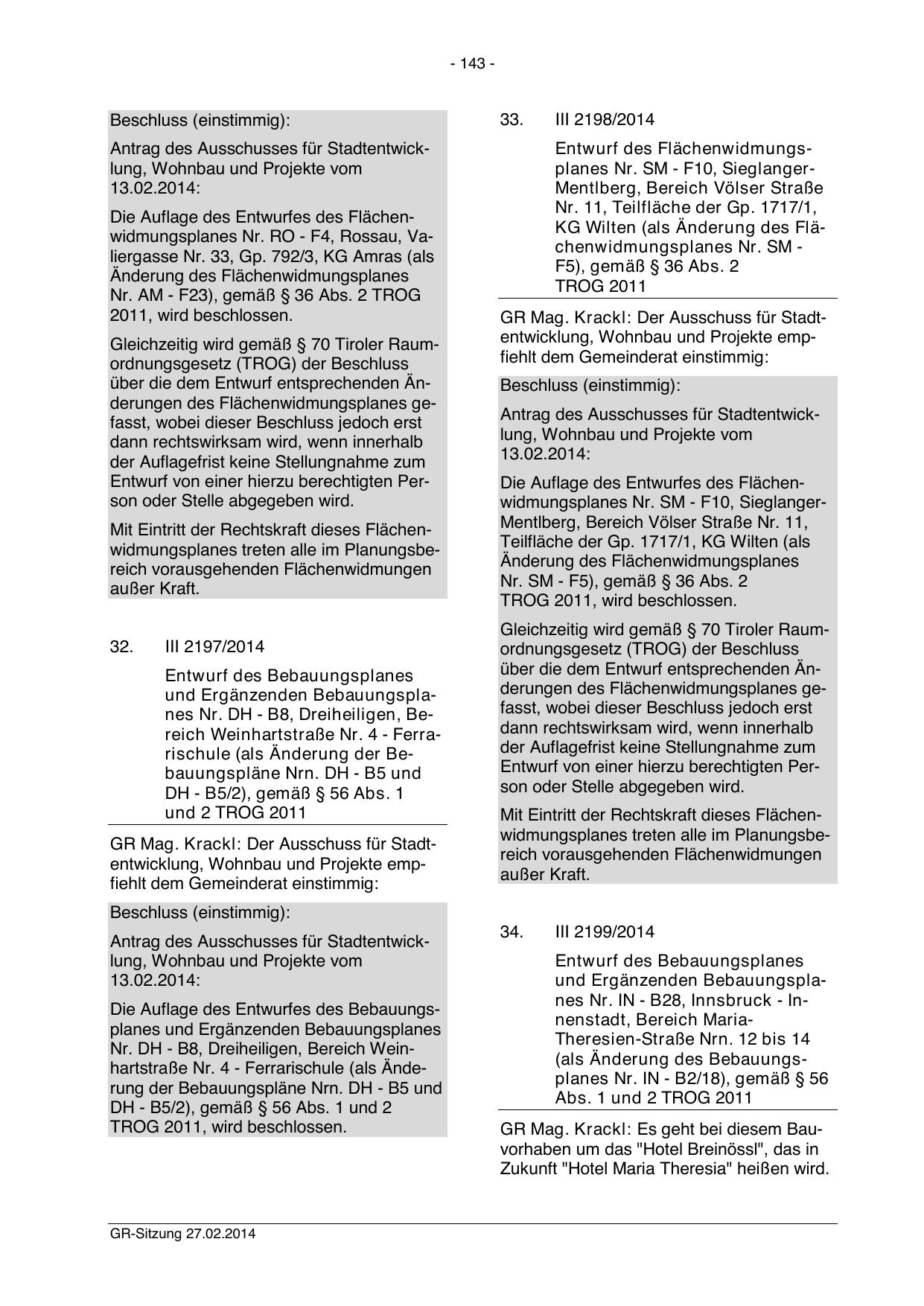 - 143 -

Beschluss (einstimmig):

Antrag des Ausschusses für Stadtentwicklung, Wohnbau und Projekte vom 13.02.2014:

Die Auflage des Entwurfes des Flächenwidmungsplanes Nr. RO - F4, Rossau, Valiergasse Nr. 33, Gp. 792/3, KG Amras (als Änderung des Flächenwidmungsplanes Nr. AM - F23), gemäß § 36 Abs. 2 TROG 2011, wird beschlossen.

Gleichzeitig wird gemäß § 70 Tiroler Raumordnungsgesetz (TROG) der Beschluss über die dem Entwurf entsprechenden Änderungen des Flächenwidmungsplanes gefasst, wobei dieser Beschluss jedoch erst dann rechtswirksam wird, wenn innerhalb der Auflagefrist keine Stellungnahme zum Entwurf von einer hierzu berechtigten Person oder Stelle abgegeben wird.

Mit Eintritt der Rechtskraft dieses Flächenwidmungsplanes treten alle im Planungsbereich vorausgehenden Flächenwidmungen außer Kraft.

32. III 2197/2014

Entwurf des Bebauungsplanes und Ergänzenden Bebauungsplanes Nr. DH - B8, Dreiheiligen, Bereich Weinhartstraße Nr. 4 - Ferrarischule (als Änderung der Bebauungspläne Nrn. DH - B5 und DH - B5/2), gemäß § 56 Abs. 1 und 2 TROG 2011

GR Mag. Krackl: Der Ausschuss für Stadtentwicklung, Wohnbau und Projekte empfiehlt dem Gemeinderat einstimmig:

Beschluss (einstimmig):

Antrag des Ausschusses für Stadtentwicklung, Wohnbau und Projekte vom 13.02.2014:

Die Auflage des Entwurfes des Bebauungsplanes und Ergänzenden Bebauungsplanes Nr. DH - B8, Dreiheiligen, Bereich Weinhartstraße Nr. 4 - Ferrarischule (als Änderung der Bebauungspläne Nrn. DH - B5 und DH - B5/2), gemäß § 56 Abs. 1 und 2 TROG 2011, wird beschlossen.

33. III 2198/2014

Entwurf des Flächenwidmungsplanes Nr. SM - F10, Sieglanger-Mentlberg, Bereich Völser Straße Nr. 11, Teilfläche der Gp. 1717/1, KG Wilten (als Änderung des Flächenwidmungsplanes Nr. SM - F5), gemäß § 36 Abs. 2 TROG 2011

GR Mag. Krackl: Der Ausschuss für Stadtentwicklung, Wohnbau und Projekte empfiehlt dem Gemeinderat einstimmig:

Beschluss (einstimmig):

Antrag des Ausschusses für Stadtentwicklung, Wohnbau und Projekte vom 13.02.2014:

Die Auflage des Entwurfes des Flächenwidmungsplanes Nr. SM - F10, Sieglanger-Mentlberg, Bereich Völser Straße Nr. 11, Teilfläche der Gp. 1717/1, KG Wilten (als Änderung des Flächenwidmungsplanes Nr. SM - F5), gemäß § 36 Abs. 2 TROG 2011, wird beschlossen.

Gleichzeitig wird gemäß § 70 Tiroler Raumordnungsgesetz (TROG) der Beschluss über die dem Entwurf entsprechenden Änderungen des Flächenwidmungsplanes gefasst, wobei dieser Beschluss jedoch erst dann rechtswirksam wird, wenn innerhalb der Auflagefrist keine Stellungnahme zum Entwurf von einer hierzu berechtigten Person oder Stelle abgegeben wird.

Mit Eintritt der Rechtskraft dieses Flächenwidmungsplanes treten alle im Planungsbereich vorausgehenden Flächenwidmungen außer Kraft.

34. III 2199/2014

Entwurf des Bebauungsplanes und Ergänzenden Bebauungsplanes Nr. IN - B28, Innsbruck - Innenstadt, Bereich Maria-Theresien-Straße Nrn. 12 bis 14 (als Änderung des Bebauungsplanes Nr. IN - B2/18), gemäß § 56 Abs. 1 und 2 TROG 2011

GR Mag. Krackl: Es geht bei diesem Bauvorhaben um das "Hotel Breinössl", das in Zukunft "Hotel Maria Theresia" heißen wird.

GR-Sitzung 27.02.2014